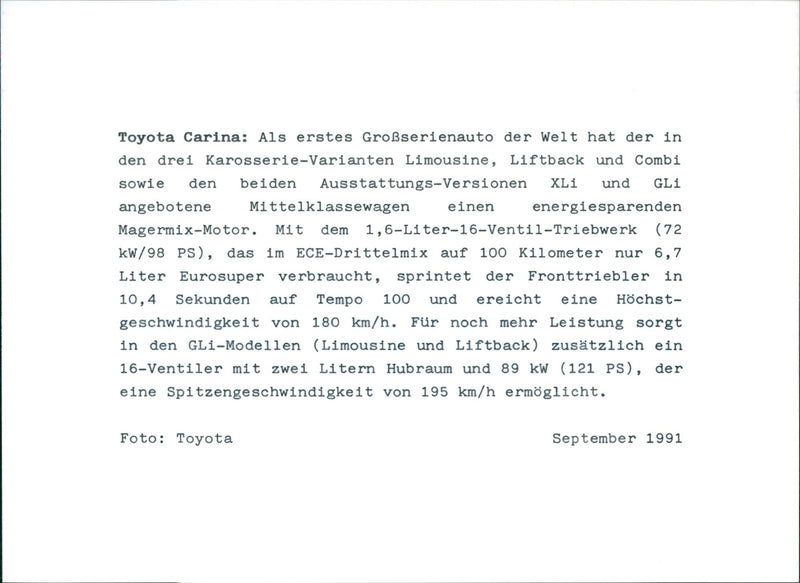 Toyota Carina: Als erstes Großserienauto der Welt hat der in den drei Karosserie-Varianten Limousine, Liftback und Combi sowie den beiden Ausstattungs-Versionen XLi und GLi angebotene Mittelklassewagen einen energiesparenden Magermix-Motor. Mit dem 1,6-Liter-16-Ventil-Triebwerk (72 kW/98 PS), das im ECE-Drittelmix auf 100 Kilometer nur 6,7 Liter Eurosuper verbraucht, sprintet der Fronttriebler in 10,4 Sekunden auf Tempo 100 und ereicht eine Höchstgeschwindigkeit von 180 km/h. Für noch mehr Leistung sorgt in den GLi-Modellen (Limousine und Liftback) zusätzlich ein 16-Ventiler mit zwei Litern Hubraum und 89 kW (121 PS), der eine Spitzengeschwindigkeit von 195 km/h ermöglicht.

Foto: Toyota

September 1991